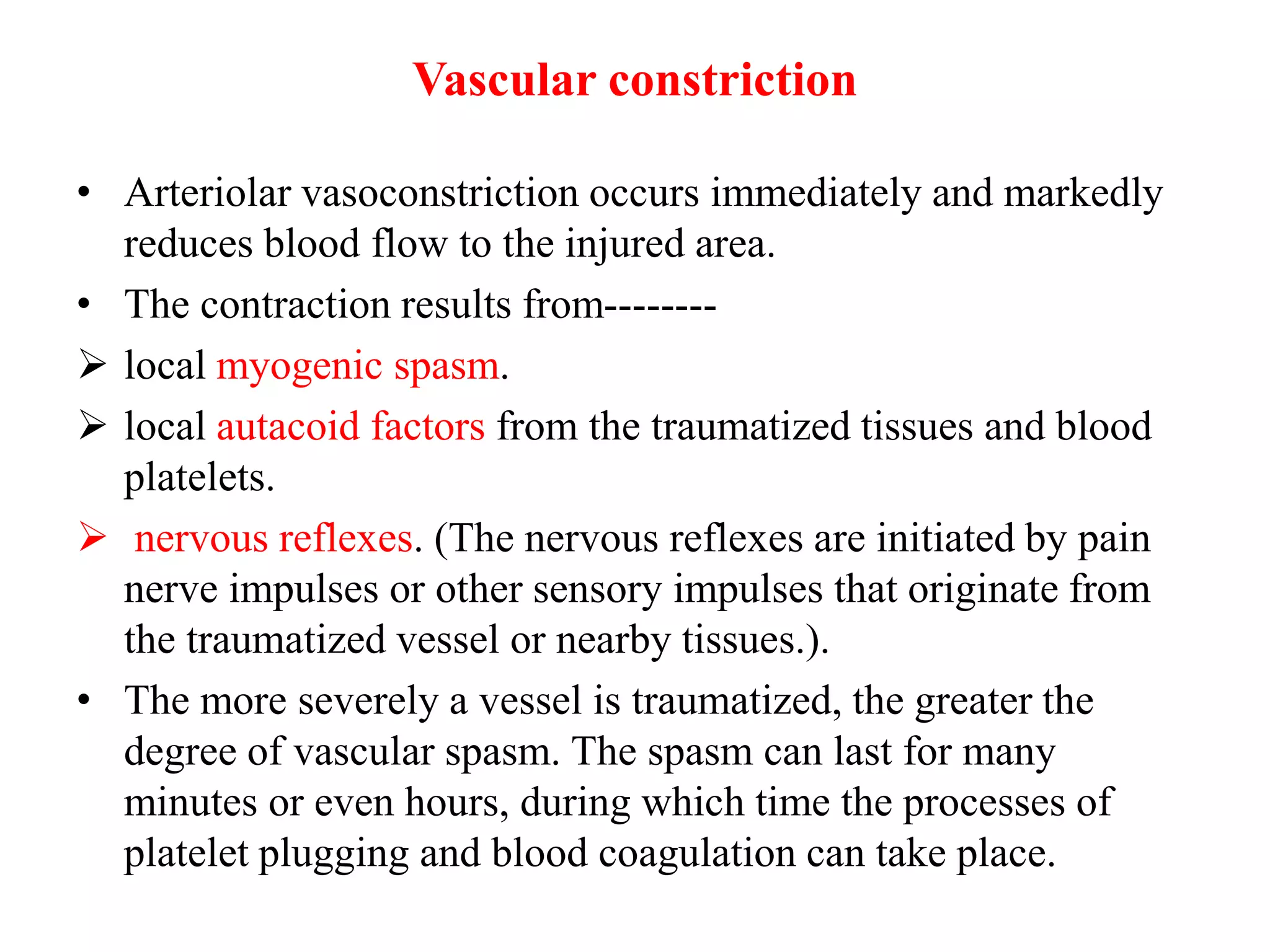 Vascular constriction

• Arteriolar vasoconstriction occurs immediately and markedly reduces blood flow to the injured area.
• The contraction results from--------
➢ local myogenic spasm.
➢ local autacoid factors from the traumatized tissues and blood platelets.
➢ nervous reflexes. (The nervous reflexes are initiated by pain nerve impulses or other sensory impulses that originate from the traumatized vessel or nearby tissues.).
• The more severely a vessel is traumatized, the greater the degree of vascular spasm. The spasm can last for many minutes or even hours, during which time the processes of platelet plugging and blood coagulation can take place.